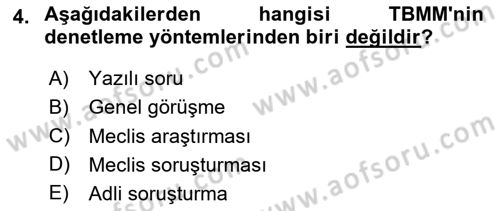 4. Aşağıdakilerden hangisi TBMM'nin denetleme yöntemlerinden biri değildir?

A) Yazılı soru
B) Genel görüşme
C) Meclis araştırması
D) Meclis soruşturması
E) Adli soruşturma

www.aofsoru.com
www.aofsoru.com
www.aofsoru.com
www.aofsoru.com